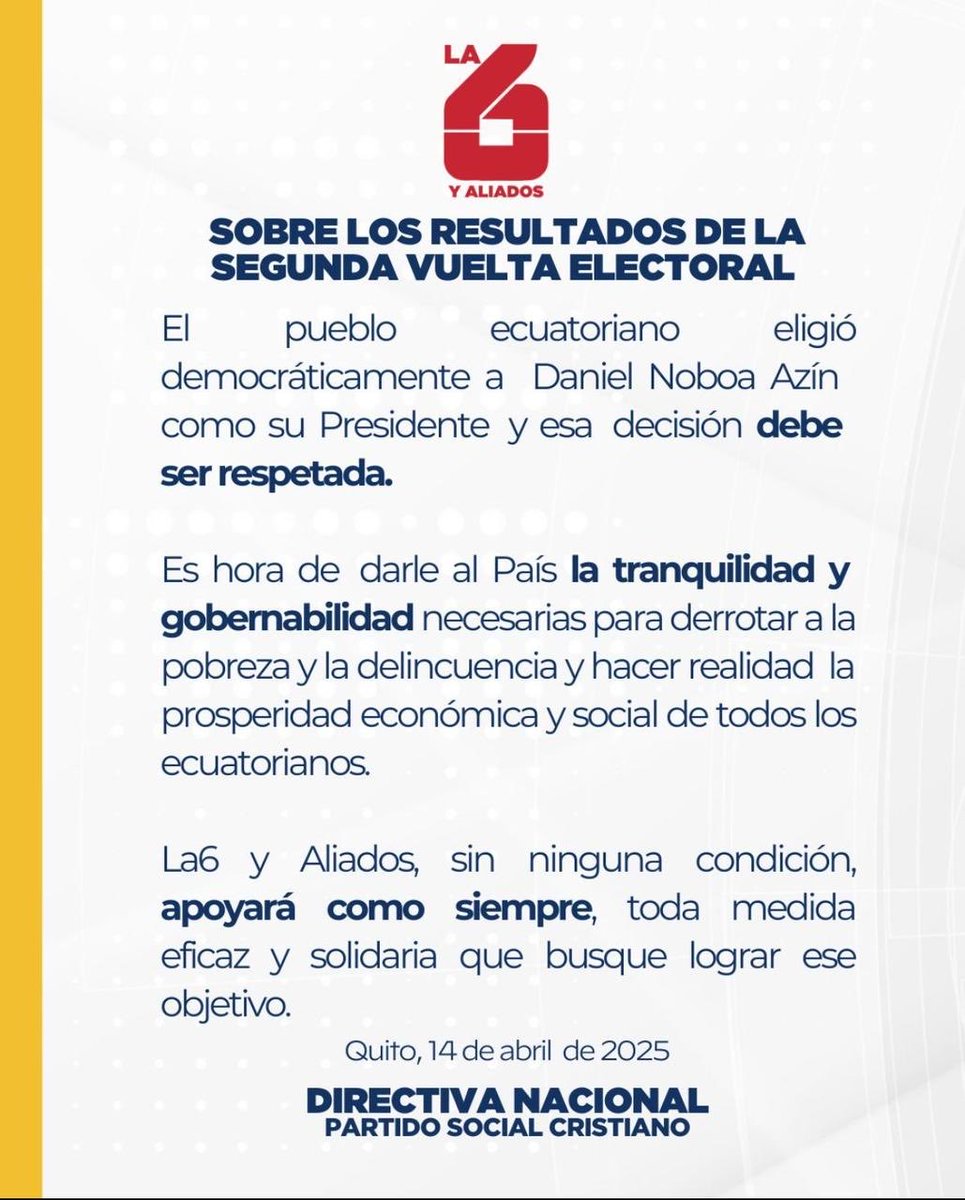 LA 6
Y ALIADOS

SOBRE LOS RESULTADOS DE LA SEGUNDA VUELTA ELECTORAL

El pueblo ecuatoriano eligió democráticamente a Daniel Noboa Azín como su Presidente y esa decisión debe ser respetada.

Es hora de darle al País la tranquilidad y gobernabilidad necesarias para derrotar a la pobreza y la delincuencia y hacer realidad la prosperidad económica y social de todos los ecuatorianos.

La6 y Aliados, sin ninguna condición, apoyará como siempre, toda medida eficaz y solidaria que busque lograr ese objetivo.

Quito, 14 de abril de 2025

DIRECTIVA NACIONAL
PARTIDO SOCIAL CRISTIANO